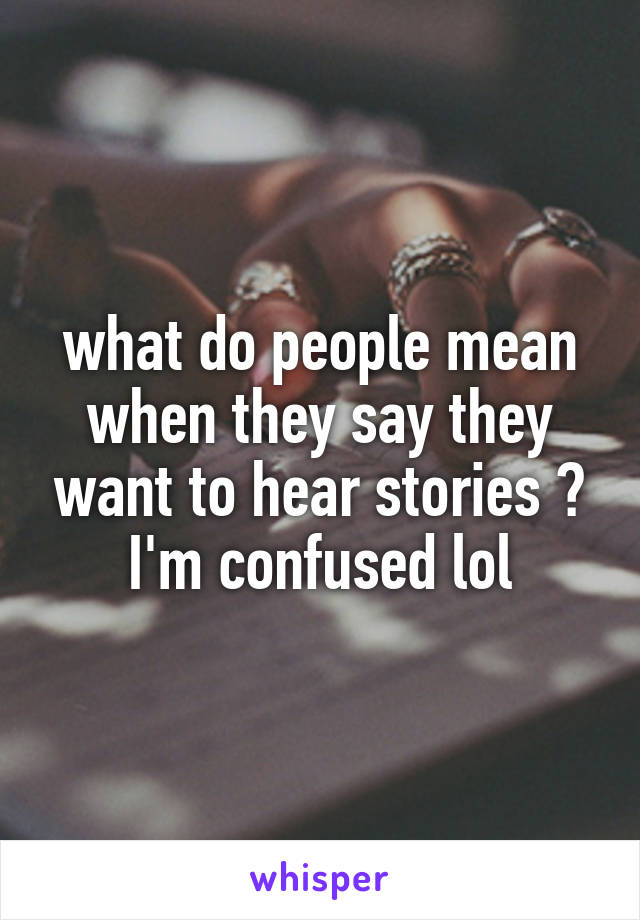 what do people mean when they say they want to hear stories ? I'm confused lol

whisper